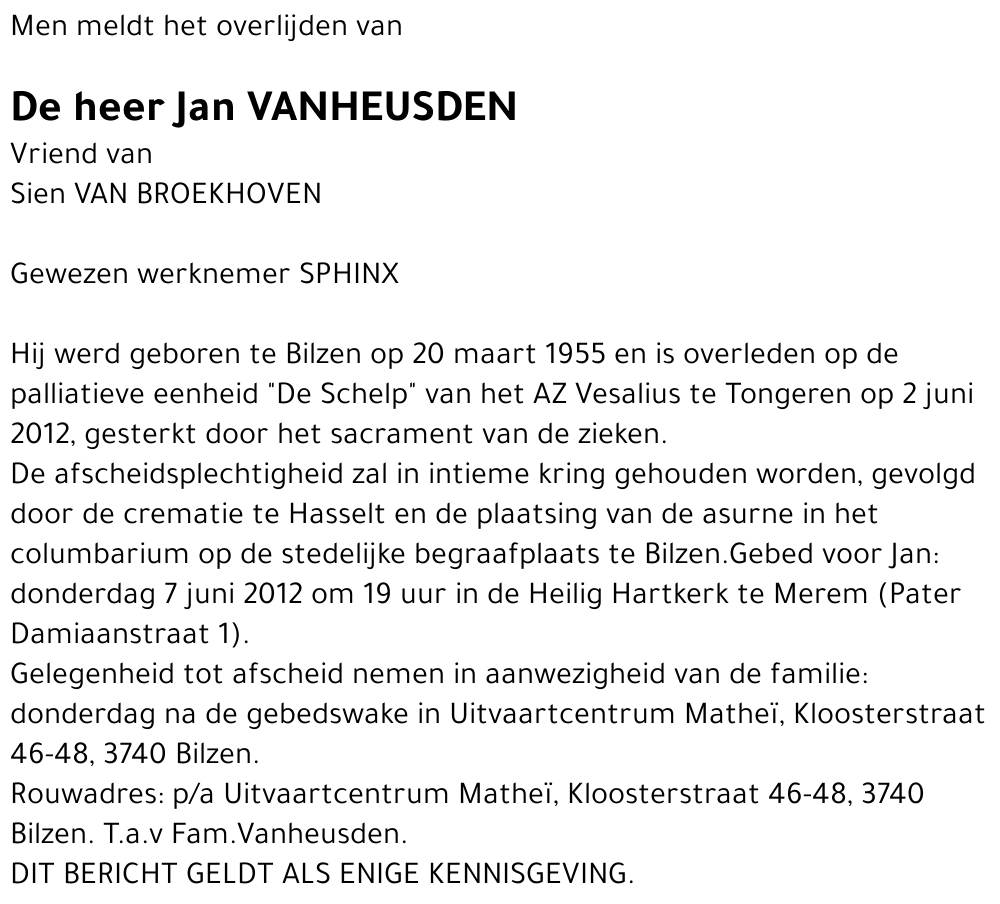 Men meldt het overlijden van

De heer Jan VANHEUSDEN
Vriend van
Sien VAN BROEKHOVEN

Gewezen werknemer SPHINX

Hij werd geboren te Bilzen op 20 maart 1955 en is overleden op de palliatieve eenheid "De Schelp" van het AZ Vesalius te Tongeren op 2 juni 2012, gesterkt door het sacrament van de zieken.
De afscheidsplechtigheid zal in intieme kring gehouden worden, gevolgd door de crematie te Hasselt en de plaatsing van de asurne in het columbarium op de stedelijke begraafplaats te Bilzen.Gebed voor Jan: donderdag 7 juni 2012 om 19 uur in de Heilig Hartkerk te Merem (Pater Damiaanstraat 1).
Gelegenheid tot afscheid nemen in aanwezigheid van de familie: donderdag na de gebedswake in Uitvaartcentrum Matheï, Kloosterstraat 46-48, 3740 Bilzen.
Rouwadres: p/a Uitvaartcentrum Matheï, Kloosterstraat 46-48, 3740 Bilzen. T.a.v Fam.Vanheusden.
DIT BERICHT GELDT ALS ENIGE KENNISGEVING.